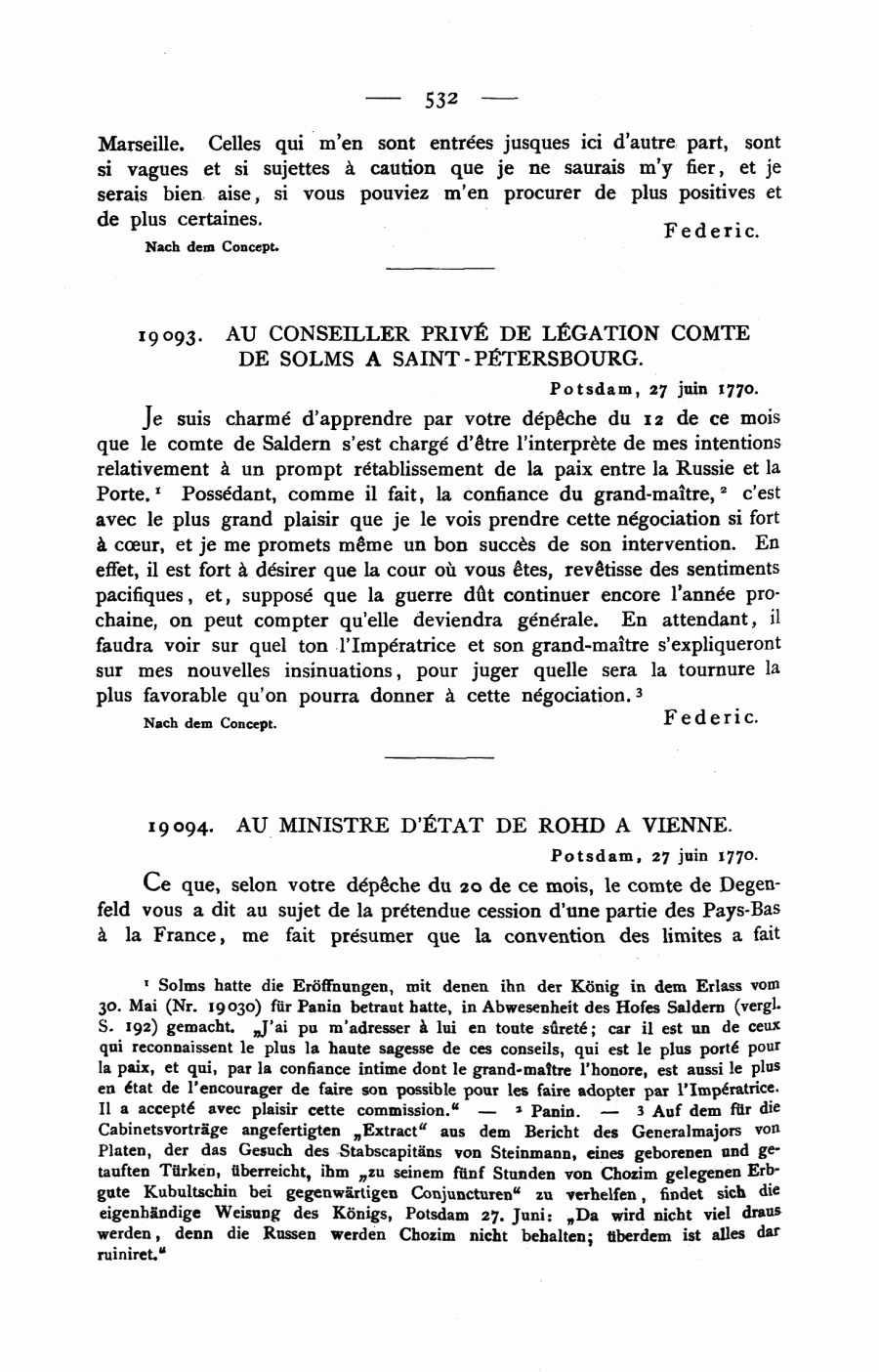 — 532 —

Marseille. Celles qui m'en sont entrées jusques ici d'autre part, sont si vagues et si sujettes à caution que je ne saurais m'y fier, et je serais bien aise, si vous pouviez m'en procurer de plus positives et de plus certaines.

Federic.

Nach dem Concept.

19093. AU CONSEILLER PRIVÉ DE LÉGATION COMTE DE SOLMS A SAINT-PÉTERSBOURG.

Potsdam, 27 juin 1770.

Je suis charmé d'apprendre par votre dépêche du 12 de ce mois que le comte de Saldern s'est chargé d'être l'interprète de mes intentions relativement à un prompt rétablissement de la paix entre la Russie et la Porte.$^1$ Possédant, comme il fait, la confiance du grand-maître,$^2$ c'est avec le plus grand plaisir que je le vois prendre cette négociation si fort à cœur, et je me promets même un bon succès de son intervention. En effet, il est fort à désirer que la cour où vous êtes, revêtisse des sentiments pacifiques, et, supposé que la guerre dût continuer encore l'année prochaine, on peut compter qu'elle deviendra générale. En attendant, il faudra voir sur quel ton l'Impératrice et son grand-maître s'expliqueront sur mes nouvelles insinuations, pour juger quelle sera la tournure la plus favorable qu'on pourra donner à cette négociation.$^3$

Federic.

Nach dem Concept.

19094. AU MINISTRE D'ÉTAT DE ROHD A VIENNE.

Potsdam, 27 juin 1770.

Ce que, selon votre dépêche du 20 de ce mois, le comte de Degenfeld vous a dit au sujet de la prétendue cession d'une partie des Pays-Bas à la France, me fait présumer que la convention des limites a fait

$^1$ Solms hatte die Eröffnungen, mit denen ihn der König in dem Erlass vom 30. Mai (Nr. 19030) für Panin betraut hatte, in Abwesenheit des Hofes Saldern (vergl. S. 192) gemacht. „J'ai pu m'adresser à lui en toute sûreté; car il est un de ceux qui reconnaissent le plus la haute sagesse de ces conseils, qui est le plus porté pour la paix, et qui, par la confiance intime dont le grand-maître l'honore, est aussi le plus en état de l'encourager de faire son possible pour les faire adopter par l'Impératrice. Il a accepté avec plaisir cette commission." — $^2$ Panin. — $^3$ Auf dem für die Cabinetsvorträge angefertigten „Extract" aus dem Bericht des Generalmajors von Platen, der das Gesuch des Stabscapitäns von Steinmann, eines geborenen und getauften Türken, überreicht, ihm „zu seinem fünf Stunden von Chozim gelegenen Erbgute Kubultschin bei gegenwärtigen Conjuncturen" zu verhelfen, findet sich die eigenhändige Weisung des Königs, Potsdam 27. Juni: „Da wird nicht viel draus werden, denn die Russen werden Chozim nicht behalten; überdem ist alles dar ruiniret."